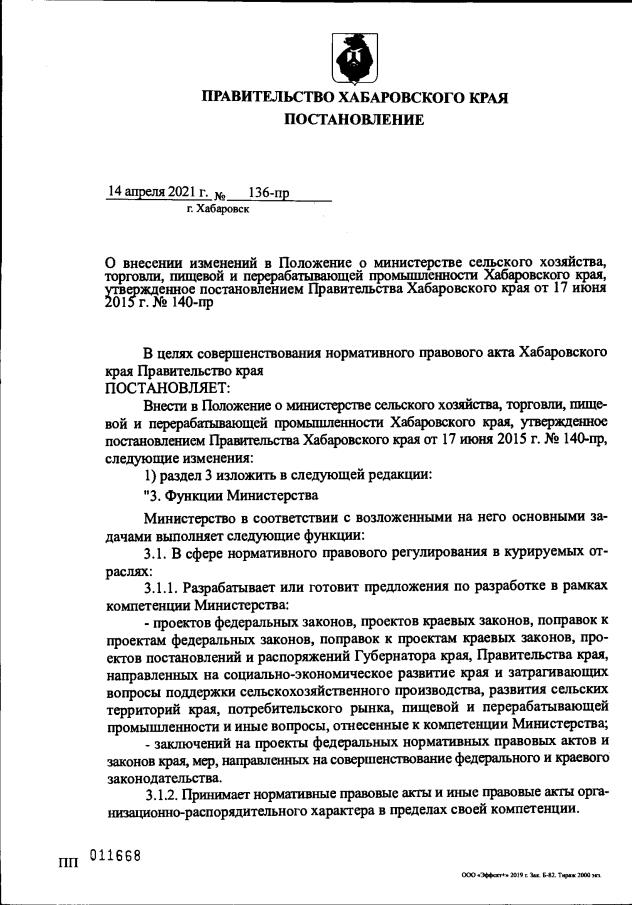 ПРАВИТЕЛЬСТВО ХАБАРОВСКОГО КРАЯ
ПОСТАНОВЛЕНИЕ

14 апреля 2021 г. № 136-пр
г. Хабаровск

О внесении изменений в Положение о министерстве сельского хозяйства, торговли, пищевой и перерабатывающей промышленности Хабаровского края, утвержденное постановлением Правительства Хабаровского края от 17 июня 2015 г. № 140-пр

В целях совершенствования нормативного правового акта Хабаровского края Правительство края
ПОСТАНОВЛЯЕТ:

Внести в Положение о министерстве сельского хозяйства, торговли, пищевой и перерабатывающей промышленности Хабаровского края, утвержденное постановлением Правительства Хабаровского края от 17 июня 2015 г. № 140-пр, следующие изменения:

1) раздел 3 изложить в следующей редакции:

"3. Функции Министерства

Министерство в соответствии с возложенными на него основными задачами выполняет следующие функции:

3.1. В сфере нормативного правового регулирования в курируемых отраслях:

3.1.1. Разрабатывает или готовит предложения по разработке в рамках компетенции Министерства:

- проектов федеральных законов, проектов краевых законов, поправок к проектам федеральных законов, поправок к проектам краевых законов, проектов постановлений и распоряжений Губернатора края, Правительства края, направленных на социально-экономическое развитие края и затрагивающих вопросы поддержки сельскохозяйственного производства, развития сельских территорий края, потребительского рынка, пищевой и перерабатывающей промышленности и иные вопросы, отнесенные к компетенции Министерства;

- заключений на проекты федеральных нормативных правовых актов и законов края, мер, направленных на совершенствование федерального и краевого законодательства.

3.1.2. Принимает нормативные правовые акты и иные правовые акты организационно-распорядительного характера в пределах своей компетенции.

ПП 011668

ООО «Эффект+» 2019 г. Зак. Б-82. Тираж 2000 экз.